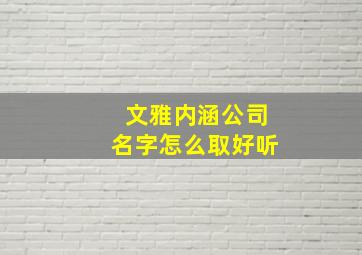 文雅内涵公司
名字怎么取好听